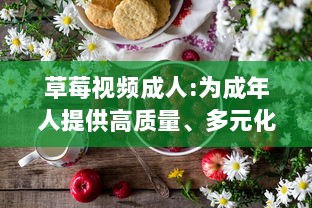 草莓视频成人:为成年人提供高质量、多元化